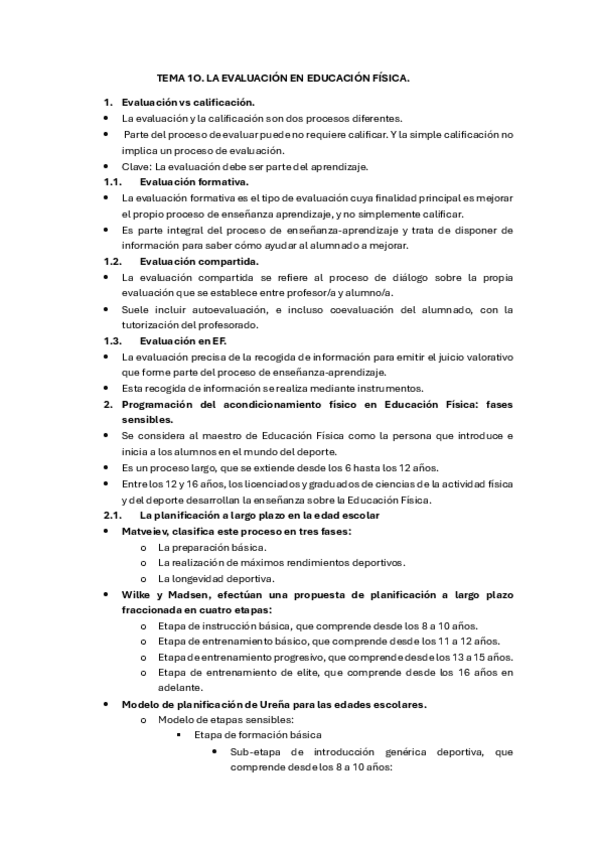 TEMA 1O. LA EVALUACIÓN EN EDUCACIÓN FÍSICA.

1. Evaluación vs calificación.
• La evaluación y la calificación son dos procesos diferentes.
• Parte del proceso de evaluar puede no requiere calificar. Y la simple calificación no implica un proceso de evaluación.
• Clave: La evaluación debe ser parte del aprendizaje.
1.1. Evaluación formativa.
• La evaluación formativa es el tipo de evaluación cuya finalidad principal es mejorar el propio proceso de enseñanza aprendizaje, y no simplemente calificar.
• Es parte integral del proceso de enseñanza-aprendizaje y trata de disponer de información para saber cómo ayudar al alumnado a mejorar.
1.2. Evaluación compartida.
• La evaluación compartida se refiere al proceso de diálogo sobre la propia evaluación que se establece entre profesor/a y alumno/a.
• Suele incluir autoevaluación, e incluso coevaluación del alumnado, con la tutorización del profesorado.
1.3. Evaluación en EF.
• La evaluación precisa de la recogida de información para emitir el juicio valorativo que forme parte del proceso de enseñanza-aprendizaje.
• Esta recogida de información se realiza mediante instrumentos.
2. Programación del acondicionamiento físico en Educación Física: fases sensibles.
• Se considera al maestro de Educación Física como la persona que introduce e inicia a los alumnos en el mundo del deporte.
• Es un proceso largo, que se extiende desde los 6 hasta los 12 años.
• Entre los 12 y 16 años, los licenciados y graduados de ciencias de la actividad física y del deporte desarrollan la enseñanza sobre la Educación Física.
2.1. La planificación a largo plazo en la edad escolar
• Matveiev, clasifica este proceso en tres fases:
o La preparación básica.
o La realización de máximos rendimientos deportivos.
o La longevidad deportiva.
• Wilke y Madsen, efectúan una propuesta de planificación a largo plazo fraccionada en cuatro etapas:
o Etapa de instrucción básica, que comprende desde los 8 a 10 años.
o Etapa de entrenamiento básico, que comprende desde los 11 a 12 años.
o Etapa de entrenamiento progresivo, que comprende desde los 13 a 15 años.
o Etapa de entrenamiento de elite, que comprende desde los 16 años en adelante.
• Modelo de planificación de Ureña para las edades escolares.
o Modelo de etapas sensibles:
▪ Etapa de formación básica
• Sub-etapa de introducción genérica deportiva, que comprende desde los 8 a 10 años: